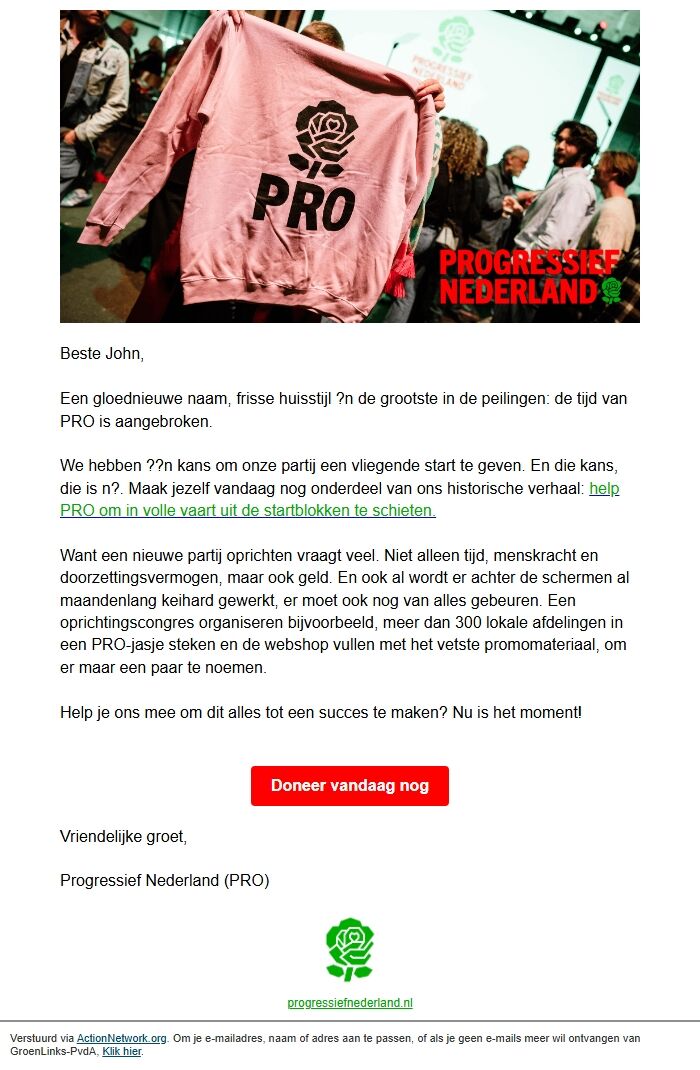 PRO

PROGRESSIEF NEDERLAND

Beste John,

Een gloednieuwe naam, frisse huisstijl ?n de grootste in de peilingen: de tijd van PRO is aangebroken.

We hebben ??n kans om onze partij een vliegende start te geven. En die kans, die is n?. Maak jezelf vandaag nog onderdeel van ons historische verhaal: help PRO om in volle vaart uit de startblokken te schieten.

Want een nieuwe partij oprichten vraagt veel. Niet alleen tijd, menskracht en doorzettingsvermogen, maar ook geld. En ook al wordt er achter de schermen al maandenlang keihard gewerkt, er moet ook nog van alles gebeuren. Een oprichtingscongres organiseren bijvoorbeeld, meer dan 300 lokale afdelingen in een PRO-jasje steken en de webshop vullen met het vetste promomateriaal, om er maar een paar te noemen.

Help je ons mee om dit alles tot een succes te maken? Nu is het moment!

Doneer vandaag nog

Vriendelijke groet,

Progressief Nederland (PRO)

progressiefnederland.nl

Verstuurd via ActionNetwork.org. Om je e-mailadres, naam of adres aan te passen, of als je geen e-mails meer wil ontvangen van GroenLinks-PvdA, Klik hier.